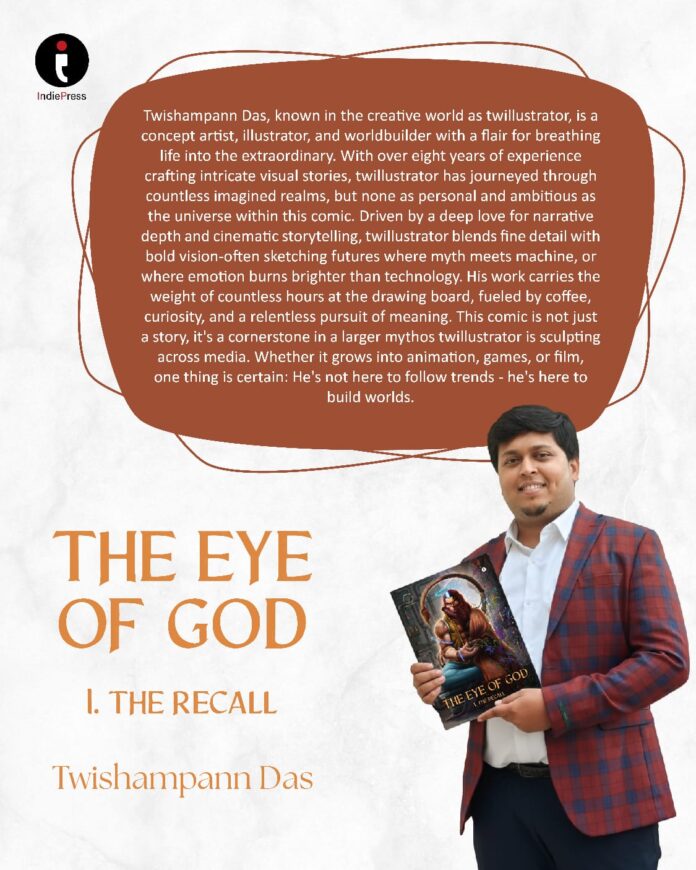 IndiePress

Twishampann Das, known in the creative world as twillustrator, is a concept artist, illustrator, and worldbuilder with a flair for breathing life into the extraordinary. With over eight years of experience crafting intricate visual stories, twillustrator has journeyed through countless imagined realms, but none as personal and ambitious as the universe within this comic. Driven by a deep love for narrative depth and cinematic storytelling, twillustrator blends fine detail with bold vision-often sketching futures where myth meets machine, or where emotion burns brighter than technology. His work carries the weight of countless hours at the drawing board, fueled by coffee, curiosity, and a relentless pursuit of meaning. This comic is not just a story, it's a cornerstone in a larger mythos twillustrator is sculpting across media. Whether it grows into animation, games, or film, one thing is certain: He's not here to follow trends - he's here to build worlds.

THE EYE OF GOD

I. THE RECALL

Twishampann Das

THE EYE OF GOD
I. THE RECALL